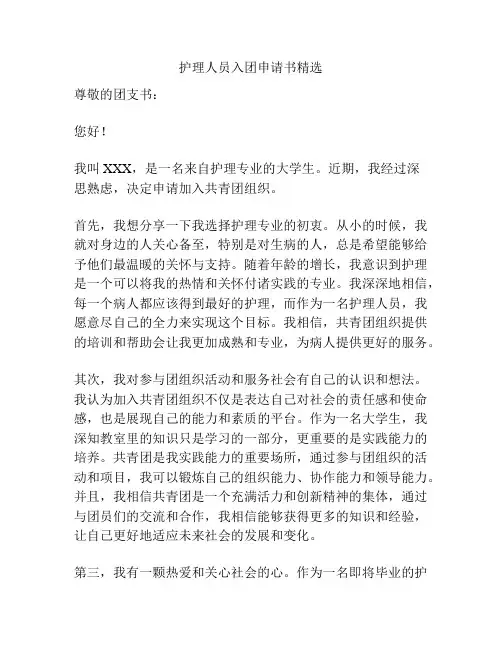 护理人员入团申请书精选

尊敬的团支书：

您好！

我叫 XXX，是一名来自护理专业的大学生。近期，我经过深思熟虑，决定申请加入共青团组织。

首先，我想分享一下我选择护理专业的初衷。从小的时候，我就对身边的人关心备至，特别是对生病的人，总是希望能够给予他们最温暖的关怀与支持。随着年龄的增长，我意识到护理是一个可以将我的热情和关怀付诸实践的专业。我深深地相信，每一个病人都应该得到最好的护理，而作为一名护理人员，我愿意尽自己的全力来实现这个目标。我相信，共青团组织提供的培训和帮助会让我更加成熟和专业，为病人提供更好的服务。

其次，我对参与团组织活动和服务社会有自己的认识和想法。我认为加入共青团组织不仅是表达自己对社会的责任感和使命感，也是展现自己的能力和素质的平台。作为一名大学生，我深知教室里的知识只是学习的一部分，更重要的是实践能力的培养。共青团是我实践能力的重要场所，通过参与团组织的活动和项目，我可以锻炼自己的组织能力、协作能力和领导能力。并且，我相信共青团是一个充满活力和创新精神的集体，通过与团员们的交流和合作，我相信能够获得更多的知识和经验，让自己更好地适应未来社会的发展和变化。

第三，我有一颗热爱和关心社会的心。作为一名即将毕业的护